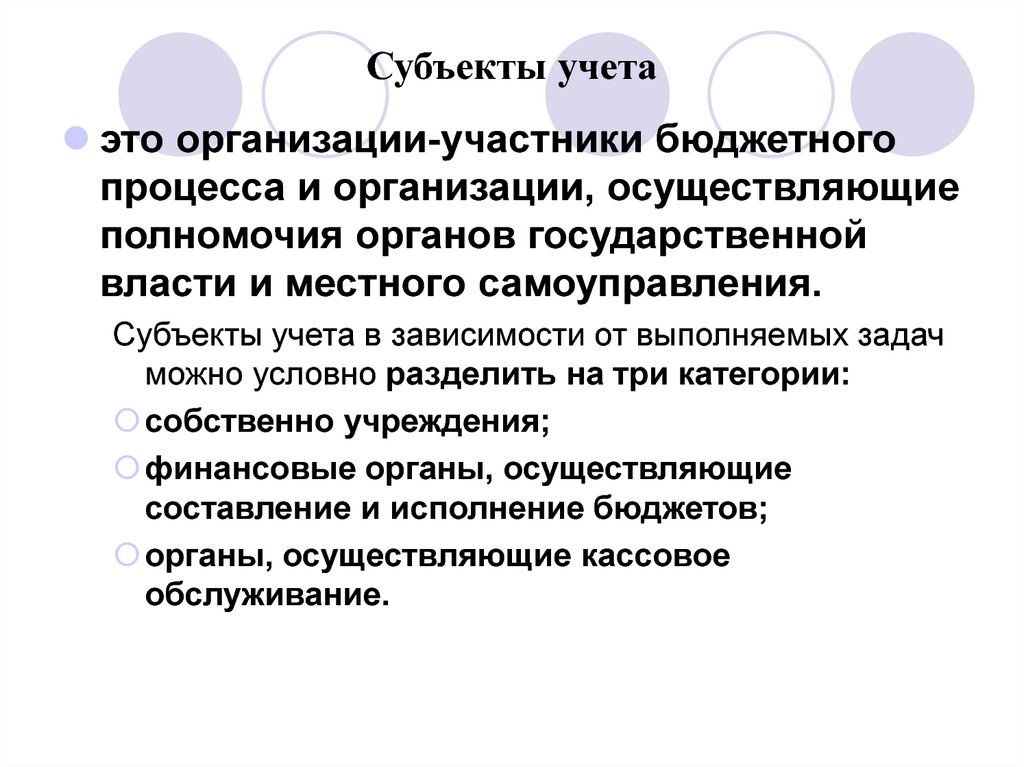 Субъекты учета

это организации-участники бюджетного процесса и организации, осуществляющие полномочия органов государственной власти и местного самоуправления.

Субъекты учета в зависимости от выполняемых задач можно условно разделить на три категории:

собственно учреждения;

финансовые органы, осуществляющие составление и исполнение бюджетов;

органы, осуществляющие кассовое обслуживание.